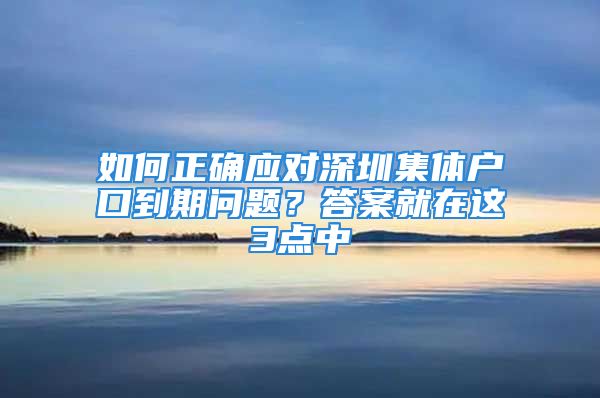 如何正确应对深圳集体户口到期问题？答案就在这3点中